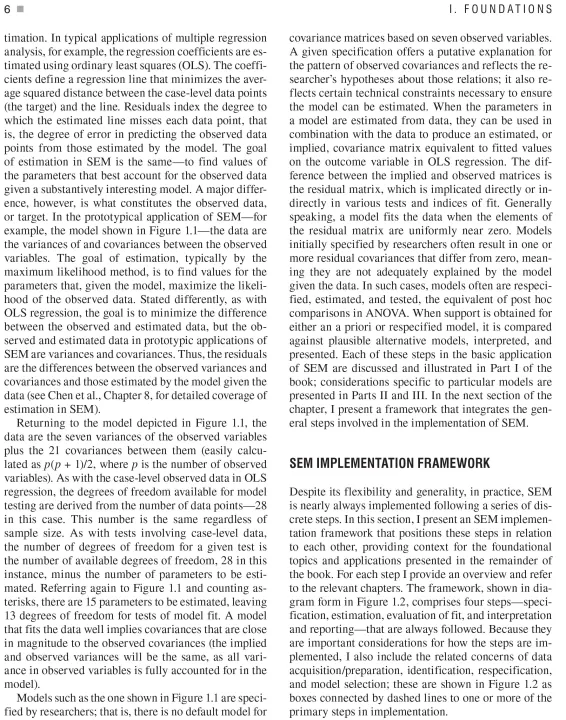 6 ■ I. FOUNDATIONS

timation. In typical applications of multiple regression analysis, for example, the regression coefficients are estimated using ordinary least squares (OLS). The coefficients define a regression line that minimizes the average squared distance between the case-level data points (the target) and the line. Residuals index the degree to which the estimated line misses each data point, that is, the degree of error in predicting the observed data points from those estimated by the model. The goal of estimation in SEM is the same—to find values of the parameters that best account for the observed data given a substantively interesting model. A major difference, however, is what constitutes the observed data, or target. In the prototypical application of SEM—for example, the model shown in Figure 1.1—the data are the variances of and covariances between the observed variables. The goal of estimation, typically by the maximum likelihood method, is to find values for the parameters that, given the model, maximize the likelihood of the observed data. Stated differently, as with OLS regression, the goal is to minimize the difference between the observed and estimated data, but the observed and estimated data in prototypic applications of SEM are variances and covariances. Thus, the residuals are the differences between the observed variances and covariances and those estimated by the model given the data (see Chen et al., Chapter 8, for detailed coverage of estimation in SEM).

Returning to the model depicted in Figure 1.1, the data are the seven variances of the observed variables plus the 21 covariances between them (easily calculated as $p(p + 1)/2$, where $p$ is the number of observed variables). As with the case-level observed data in OLS regression, the degrees of freedom available for model testing are derived from the number of data points—28 in this case. This number is the same regardless of sample size. As with tests involving case-level data, the number of degrees of freedom for a given test is the number of available degrees of freedom, 28 in this instance, minus the number of parameters to be estimated. Referring again to Figure 1.1 and counting asterisks, there are 15 parameters to be estimated, leaving 13 degrees of freedom for tests of model fit. A model that fits the data well implies covariances that are close in magnitude to the observed covariances (the implied and observed variances will be the same, as all variance in observed variables is fully accounted for in the model).

Models such as the one shown in Figure 1.1 are specified by researchers; that is, there is no default model for covariance matrices based on seven observed variables. A given specification offers a putative explanation for the pattern of observed covariances and reflects the researcher's hypotheses about those relations; it also reflects certain technical constraints necessary to ensure the model can be estimated. When the parameters in a model are estimated from data, they can be used in combination with the data to produce an estimated, or implied, covariance matrix equivalent to fitted values on the outcome variable in OLS regression. The difference between the implied and observed matrices is the residual matrix, which is implicated directly or indirectly in various tests and indices of fit. Generally speaking, a model fits the data when the elements of the residual matrix are uniformly near zero. Models initially specified by researchers often result in one or more residual covariances that differ from zero, meaning they are not adequately explained by the model given the data. In such cases, models often are respecified, estimated, and tested, the equivalent of post hoc comparisons in ANOVA. When support is obtained for either an a priori or respecified model, it is compared against plausible alternative models, interpreted, and presented. Each of these steps in the basic application of SEM are discussed and illustrated in Part I of the book; considerations specific to particular models are presented in Parts II and III. In the next section of the chapter, I present a framework that integrates the general steps involved in the implementation of SEM.

SEM IMPLEMENTATION FRAMEWORK

Despite its flexibility and generality, in practice, SEM is nearly always implemented following a series of discrete steps. In this section, I present an SEM implementation framework that positions these steps in relation to each other, providing context for the foundational topics and applications presented in the remainder of the book. For each step I provide an overview and refer to the relevant chapters. The framework, shown in diagram form in Figure 1.2, comprises four steps—specification, estimation, evaluation of fit, and interpretation and reporting—that are always followed. Because they are important considerations for how the steps are implemented, I also include the related concerns of data acquisition/preparation, identification, respecification, and model selection; these are shown in Figure 1.2 as boxes connected by dashed lines to one or more of the primary steps in implementation.